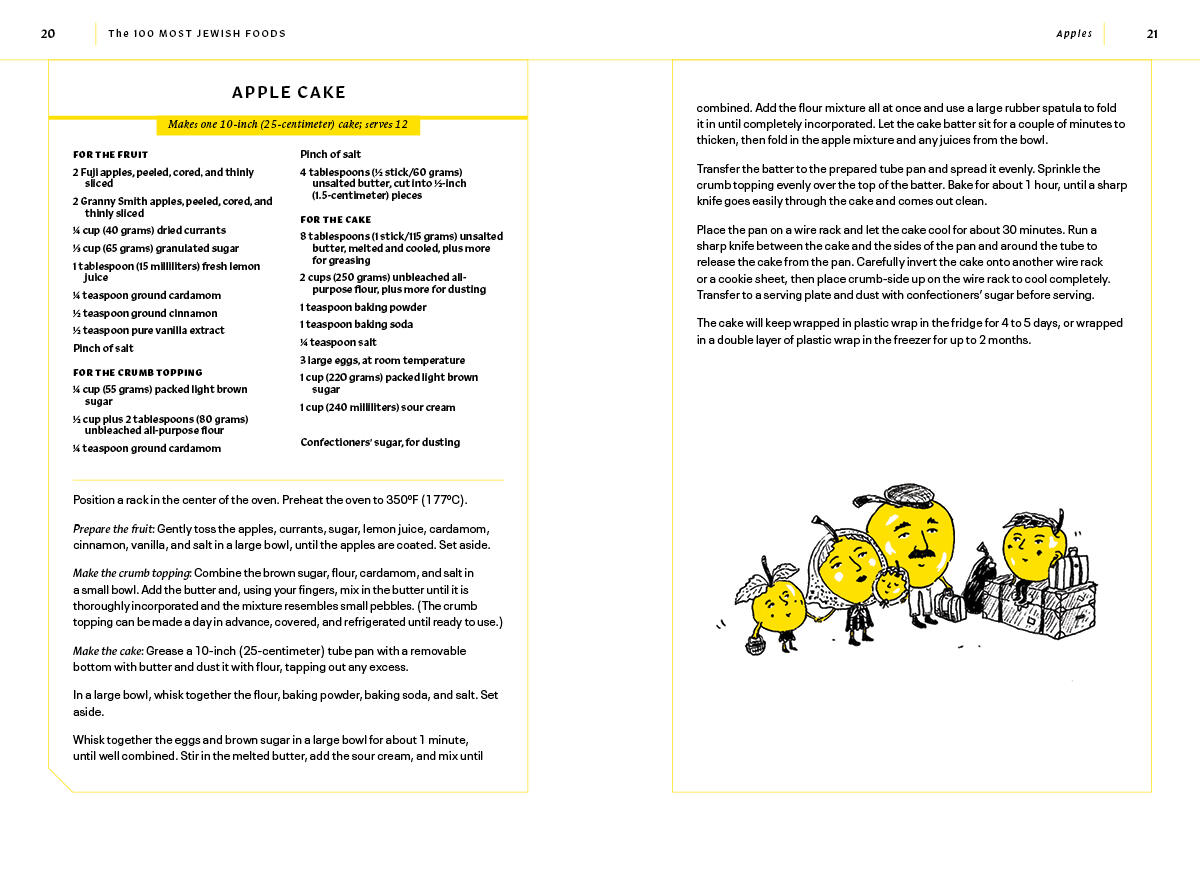 20 The 100 MOST JEWISH FOODS

APPLE CAKE

Makes one 10-inch (25-centimeter) cake; serves 12

FOR THE FRUIT

2 Fuji apples, peeled, cored, and thinly sliced

2 Granny Smith apples, peeled, cored, and thinly sliced

¼ cup (40 grams) dried currants

⅓ cup (65 grams) granulated sugar

1 tablespoon (15 milliliters) fresh lemon juice

¼ teaspoon ground cardamom

½ teaspoon ground cinnamon

½ teaspoon pure vanilla extract

Pinch of salt

FOR THE CRUMB TOPPING

¼ cup (55 grams) packed light brown sugar

½ cup plus 2 tablespoons (80 grams) unbleached all-purpose flour

¼ teaspoon ground cardamom

Pinch of salt

4 tablespoons (½ stick/60 grams) unsalted butter, cut into ½-inch (1.5-centimeter) pieces

FOR THE CAKE

8 tablespoons (1 stick/115 grams) unsalted butter, melted and cooled, plus more for greasing

2 cups (250 grams) unbleached all-purpose flour, plus more for dusting

1 teaspoon baking powder

1 teaspoon baking soda

¼ teaspoon salt

3 large eggs, at room temperature

1 cup (220 grams) packed light brown sugar

1 cup (240 milliliters) sour cream

Confectioners' sugar, for dusting

Position a rack in the center of the oven. Preheat the oven to 350°F (177°C).

Prepare the fruit: Gently toss the apples, currants, sugar, lemon juice, cardamom, cinnamon, vanilla, and salt in a large bowl, until the apples are coated. Set aside.

Make the crumb topping: Combine the brown sugar, flour, cardamom, and salt in a small bowl. Add the butter and, using your fingers, mix in the butter until it is thoroughly incorporated and the mixture resembles small pebbles. (The crumb topping can be made a day in advance, covered, and refrigerated until ready to use.)

Make the cake: Grease a 10-inch (25-centimeter) tube pan with a removable bottom with butter and dust it with flour, tapping out any excess.

In a large bowl, whisk together the flour, baking powder, baking soda, and salt. Set aside.

Whisk together the eggs and brown sugar in a large bowl for about 1 minute, until well combined. Stir in the melted butter, add the sour cream, and mix until

Apples 21

combined. Add the flour mixture all at once and use a large rubber spatula to fold it in until completely incorporated. Let the cake batter sit for a couple of minutes to thicken, then fold in the apple mixture and any juices from the bowl.

Transfer the batter to the prepared tube pan and spread it evenly. Sprinkle the crumb topping evenly over the top of the batter. Bake for about 1 hour, until a sharp knife goes easily through the cake and comes out clean.

Place the pan on a wire rack and let the cake cool for about 30 minutes. Run a sharp knife between the cake and the sides of the pan and around the tube to release the cake from the pan. Carefully invert the cake onto another wire rack or a cookie sheet, then place crumb-side up on the wire rack to cool completely. Transfer to a serving plate and dust with confectioners' sugar before serving.

The cake will keep wrapped in plastic wrap in the fridge for 4 to 5 days, or wrapped in a double layer of plastic wrap in the freezer for up to 2 months.